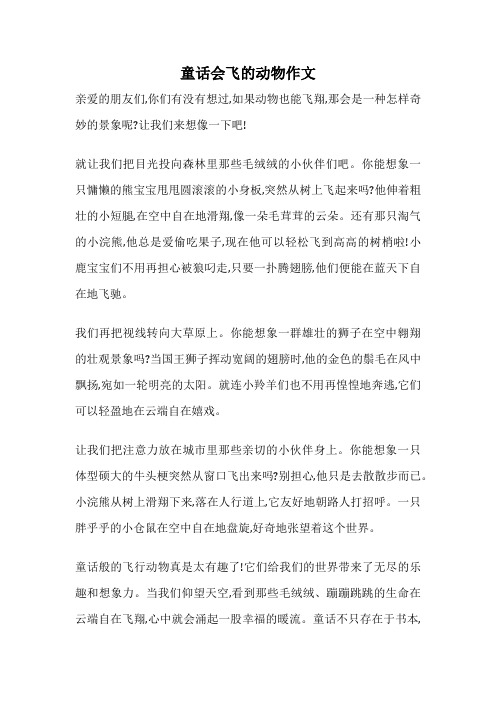 童话会飞的动物作文

亲爱的朋友们,你们有没有想过,如果动物也能飞翔,那会是一种怎样奇妙的景象呢?让我们来想像一下吧!

就让我们把目光投向森林里那些毛绒绒的小伙伴们吧。你能想象一只慵懒的熊宝宝甩甩圆滚滚的小身板,突然从树上飞起来吗?他伸着粗壮的小短腿,在空中自在地滑翔,像一朵毛茸茸的云朵。还有那只淘气的小浣熊,他总是爱偷吃果子,现在他可以轻松飞到高高的树梢啦!小鹿宝宝们不用再担心被狼叼走,只要一扑腾翅膀,他们便能在蓝天下自在地飞驰。

我们再把视线转向大草原上。你能想象一群雄壮的狮子在空中翱翔的壮观景象吗?当国王狮子挥动宽阔的翅膀时,他的金色的鬃毛在风中飘扬,宛如一轮明亮的太阳。就连小羚羊们也不用再惶惶地奔逃,它们可以轻盈地在云端自在嬉戏。

让我们把注意力放在城市里那些亲切的小伙伴身上。你能想象一只体型硕大的牛头梗突然从窗口飞出来吗?别担心,他只是去散散步而已。小浣熊从树上滑翔下来,落在人行道上,它友好地朝路人打招呼。一只胖乎乎的小仓鼠在空中自在地盘旋,好奇地张望着这个世界。

童话般的飞行动物真是太有趣了!它们给我们的世界带来了无尽的乐趣和想象力。当我们仰望天空,看到那些毛绒绒、蹦蹦跳跳的生命在云端自在飞翔,心中就会涌起一股幸福的暖流。童话不只存在于书本,